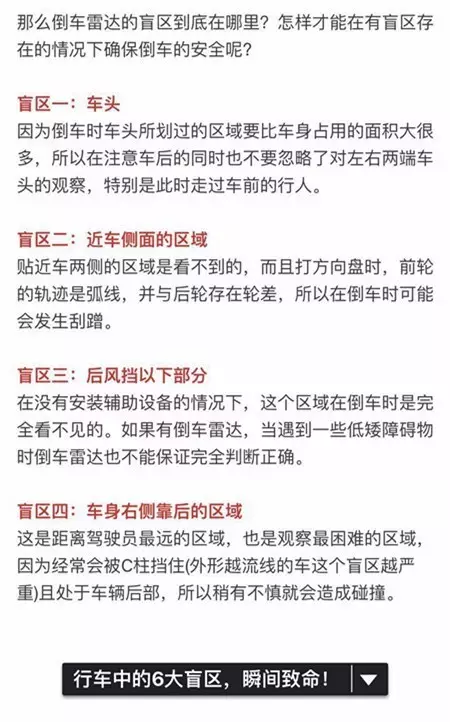 那么倒车雷达的盲区到底在哪里？怎样才能在有盲区存在的情况下确保倒车的安全呢？

盲区一：车头
因为倒车时车头所划过的区域要比车身占用的面积大很多，所以在注意车后的同时也不要忽略了对左右两端车头的观察，特别是此时走过车前的行人。

盲区二：近车侧面的区域
贴近车两侧的区域是看不到的，而且打方向盘时，前轮的轨迹是弧线，并与后轮存在轮差，所以在倒车时可能会发生刮蹭。

盲区三：后风挡以下部分
在没有安装辅助设备的情况下，这个区域在倒车时是完全看不见的。如果有倒车雷达，当遇到一些低矮障碍物时倒车雷达也不能保证完全判断正确。

盲区四：车身右侧靠后的区域
这是距离驾驶员最远的区域，也是观察最困难的区域，因为经常会被C柱挡住(外形越流线的车这个盲区越严重)且处于车辆后部，所以稍有不慎就会造成碰撞。

行车中的6大盲区，瞬间致命！